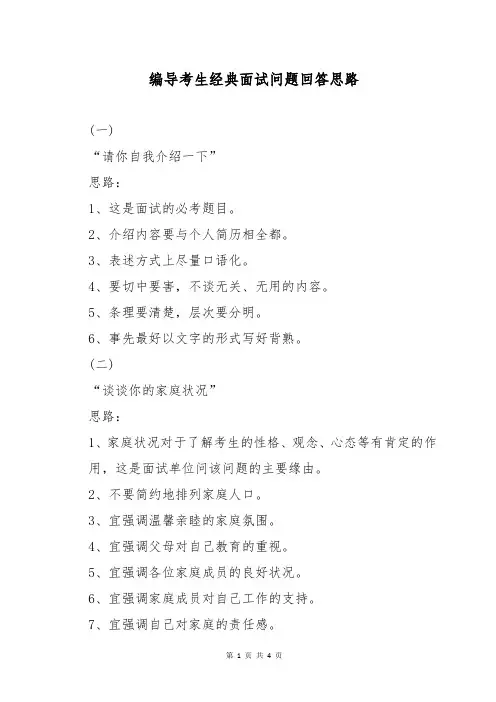 编导考生经典面试问题回答思路

(一)

“请你自我介绍一下”

思路：

1、这是面试的必考题目。

2、介绍内容要与个人简历相全都。

3、表述方式上尽量口语化。

4、要切中要害，不谈无关、无用的内容。

5、条理要清楚，层次要分明。

6、事先最好以文字的形式写好背熟。

(二)

“谈谈你的家庭状况”

思路：

1、家庭状况对于了解考生的性格、观念、心态等有肯定的作用，这是面试单位问该问题的主要缘由。

2、不要简约地排列家庭人口。

3、宜强调温馨亲睦的家庭氛围。

4、宜强调父母对自己教育的重视。

5、宜强调各位家庭成员的良好状况。

6、宜强调家庭成员对自己工作的支持。

7、宜强调自己对家庭的责任感。

第 1 页 共 4 页